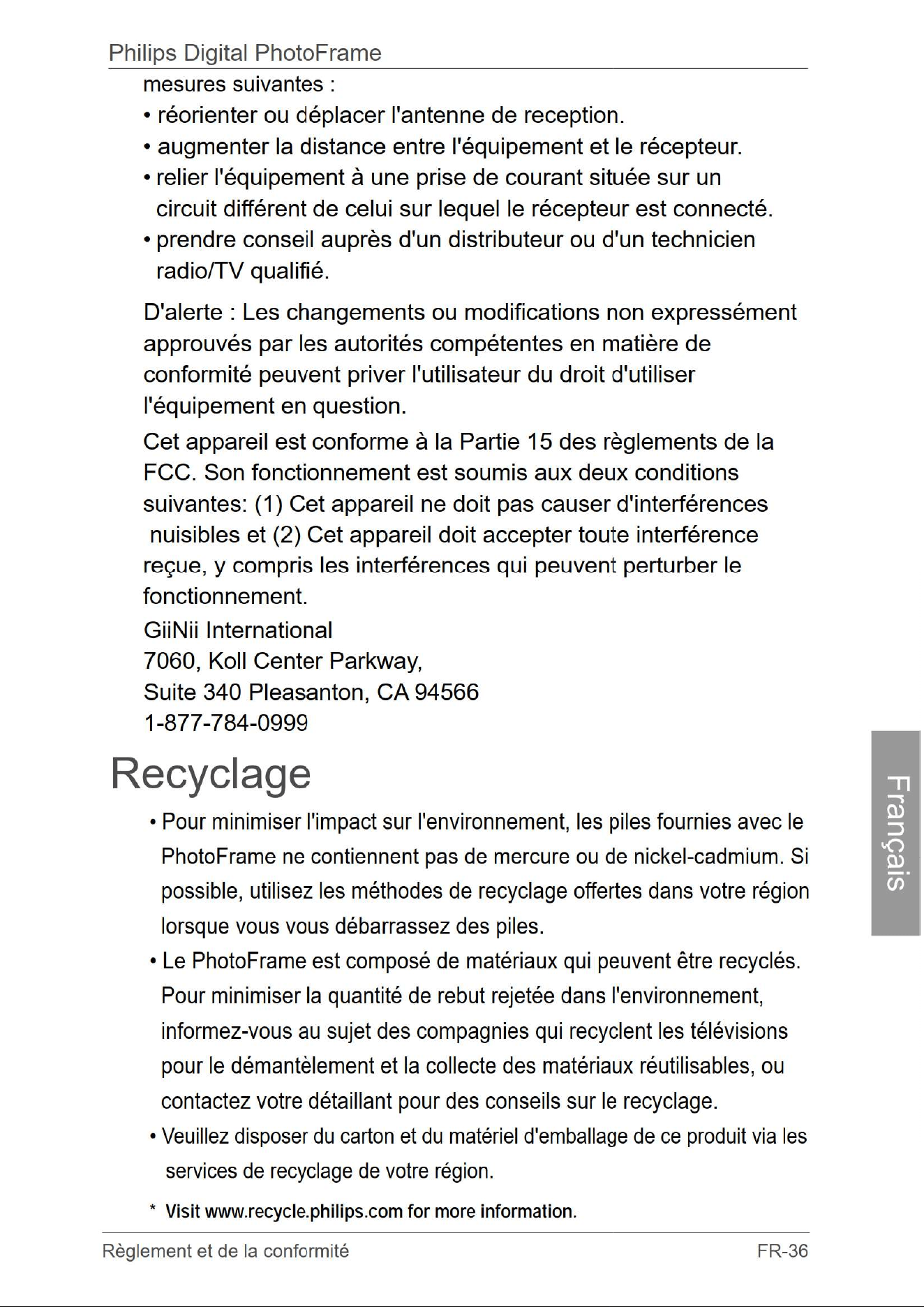 Philips Digital PhotoFrame

mesures suivantes :

• réorienter ou déplacer l'antenne de reception.

• augmenter la distance entre l'équipement et le récepteur.

• relier l'équipement à une prise de courant située sur un circuit différent de celui sur lequel le récepteur est connecté.

• prendre conseil auprès d'un distributeur ou d'un technicien radio/TV qualifié.

D'alerte : Les changements ou modifications non expressément approuvés par les autorités compétentes en matière de conformité peuvent priver l'utilisateur du droit d'utiliser l'équipement en question.

Cet appareil est conforme à la Partie 15 des règlements de la FCC. Son fonctionnement est soumis aux deux conditions suivantes: (1) Cet appareil ne doit pas causer d'interférences nuisibles et (2) Cet appareil doit accepter toute interférence reçue, y compris les interférences qui peuvent perturber le fonctionnement.

GiiNii International
7060, Koll Center Parkway,
Suite 340 Pleasanton, CA 94566
1-877-784-0999

Recyclage

• Pour minimiser l'impact sur l'environnement, les piles fournies avec le PhotoFrame ne contiennent pas de mercure ou de nickel-cadmium. Si possible, utilisez les méthodes de recyclage offertes dans votre région lorsque vous vous débarrassez des piles.

• Le PhotoFrame est composé de matériaux qui peuvent être recyclés. Pour minimiser la quantité de rebut rejetée dans l'environnement, informez-vous au sujet des compagnies qui recyclent les télévisions pour le démantèlement et la collecte des matériaux réutilisables, ou contactez votre détaillant pour des conseils sur le recyclage.

• Veuillez disposer du carton et du matériel d'emballage de ce produit via les services de recyclage de votre région.

* Visit www.recycle.philips.com for more information.

Français

Règlement et de la conformité FR-36